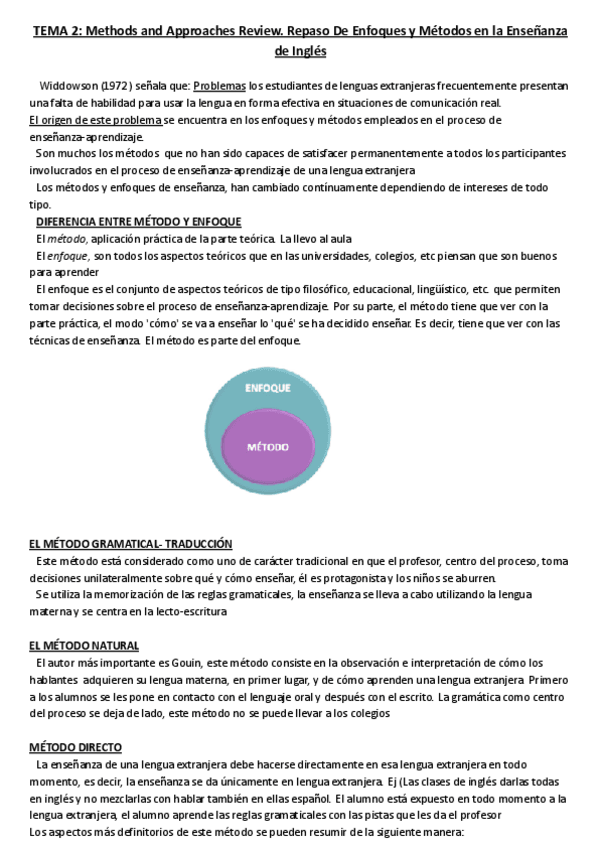 TEMA 2: Methods and Approaches Review. Repaso De Enfoques y Métodos en la Enseñanza de Inglés

Widdowson (1972) señala que: Problemas los estudiantes de lenguas extranjeras frecuentemente presentan una falta de habilidad para usar la lengua en forma efectiva en situaciones de comunicación real.
El origen de este problema se encuentra en los enfoques y métodos empleados en el proceso de enseñanza-aprendizaje.
Son muchos los métodos que no han sido capaces de satisfacer permanentemente a todos los participantes involucrados en el proceso de enseñanza-aprendizaje de una lengua extranjera
Los métodos y enfoques de enseñanza, han cambiado continuamente dependiendo de intereses de todo tipo.

DIFERENCIA ENTRE MÉTODO Y ENFOQUE
El método, aplicación práctica de la parte teórica. La llevo al aula
El enfoque, son todos los aspectos teóricos que en las universidades, colegios, etc piensan que son buenos para aprender
El enfoque es el conjunto de aspectos teóricos de tipo filosófico, educacional, lingüístico, etc. que permiten tomar decisiones sobre el proceso de enseñanza-aprendizaje. Por su parte, el método tiene que ver con la parte práctica, el modo 'cómo' se va a enseñar lo 'qué' se ha decidido enseñar. Es decir, tiene que ver con las técnicas de enseñanza. El método es parte del enfoque.

ENFOQUE
MÉTODO

EL MÉTODO GRAMATICAL- TRADUCCIÓN
Este método está considerado como uno de carácter tradicional en que el profesor, centro del proceso, toma decisiones unilateralmente sobre qué y cómo enseñar, él es protagonista y los niños se aburren.
Se utiliza la memorización de las reglas gramaticales, la enseñanza se lleva a cabo utilizando la lengua materna y se centra en la lecto-escritura

EL MÉTODO NATURAL
El autor más importante es Gouin, este método consiste en la observación e interpretación de cómo los hablantes adquieren su lengua materna, en primer lugar, y de cómo aprenden una lengua extranjera. Primero a los alumnos se les pone en contacto con el lenguaje oral y después con el escrito. La gramática como centro del proceso se deja de lado, este método no se puede llevar a los colegios

MÉTODO DIRECTO
La enseñanza de una lengua extranjera debe hacerse directamente en esa lengua extranjera en todo momento, es decir, la enseñanza se da únicamente en lengua extranjera. Ej (Las clases de inglés darlas todas en inglés y no mezclarlas con hablar también en ellas español. El alumno está expuesto en todo momento a la lengua extranjera, el alumno aprende las reglas gramaticales con las pistas que les da el profesor
Los aspectos más definitorios de este método se pueden resumir de la siguiente manera: